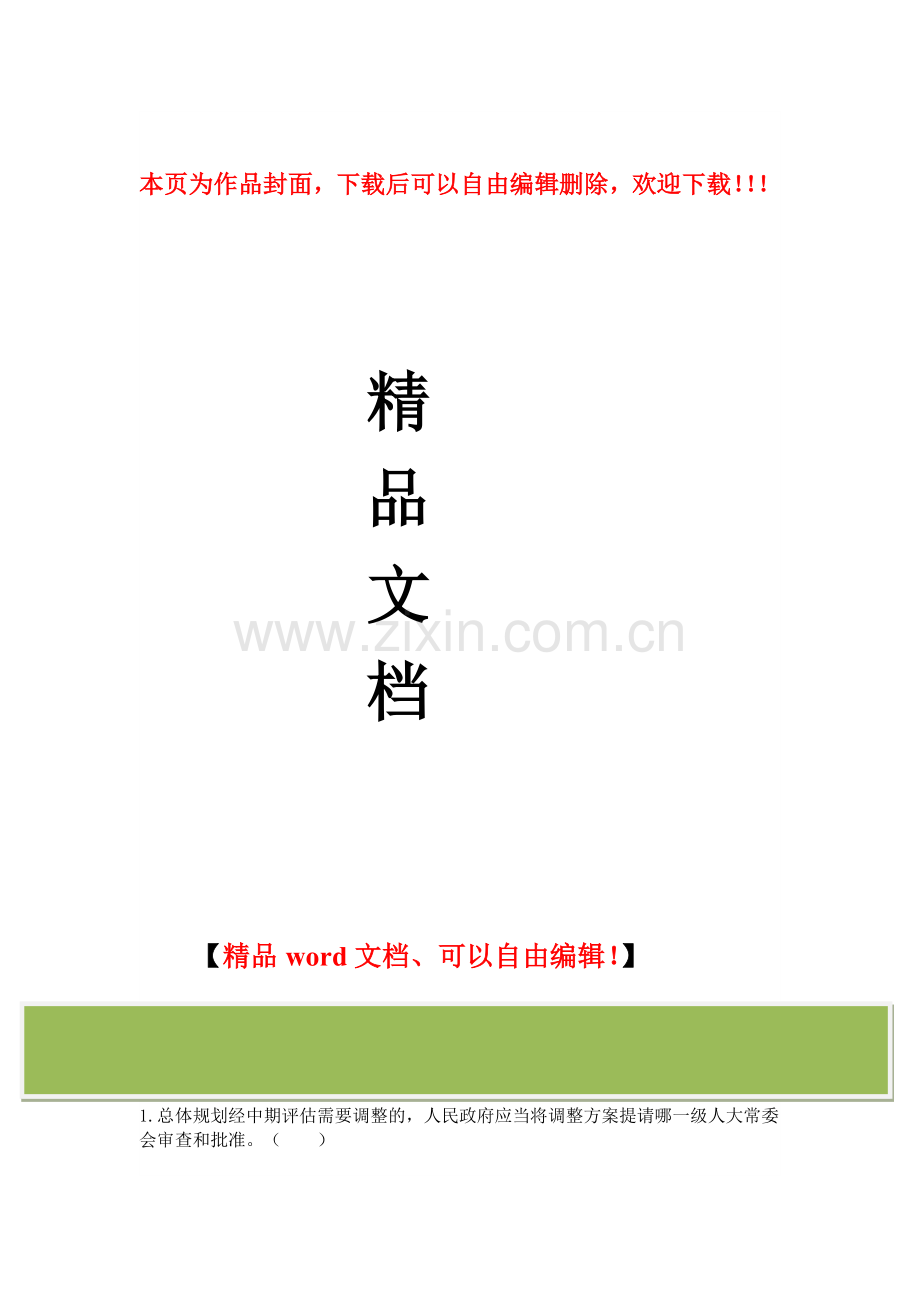 本页为作品封面，下载后可以自由编辑删除，欢迎下载!!!

精
品
文
档

www.zixin.com.cn

【精品 word 文档、可以自由编辑!】

1.总体规划经中期评估需要调整的，人民政府应当将调整方案提请哪一级人大常委会审查和批准。（　　）